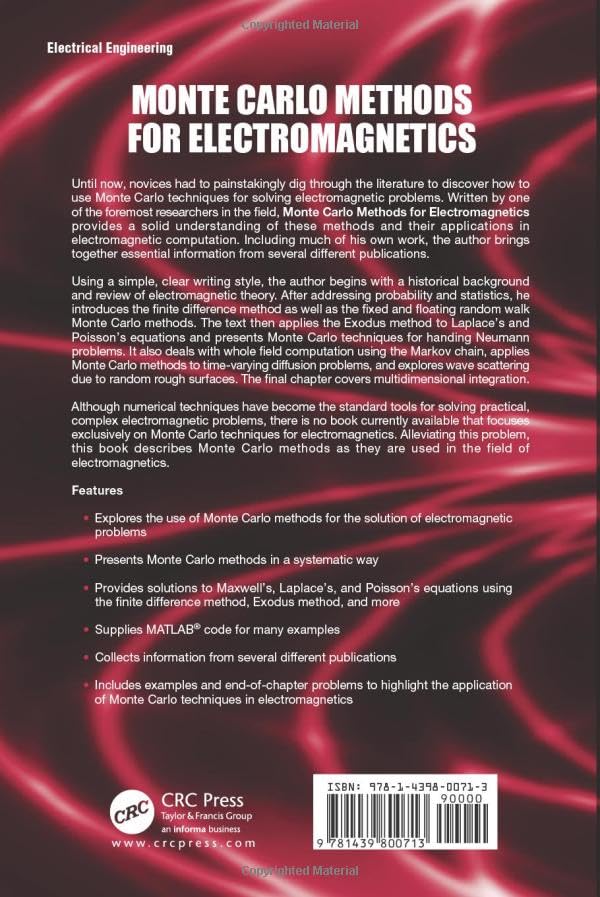 Copyrighted Material

Electrical Engineering

MONTE CARLO METHODS FOR ELECTROMAGNETICS

Until now, novices had to painstakingly dig through the literature to discover how to use Monte Carlo techniques for solving electromagnetic problems. Written by one of the foremost researchers in the field, Monte Carlo Methods for Electromagnetics provides a solid understanding of these methods and their applications in electromagnetic computation. Including much of his own work, the author brings together essential information from several different publications.

Using a simple, clear writing style, the author begins with a historical background and review of electromagnetic theory. After addressing probability and statistics, he introduces the finite difference method as well as the fixed and floating random walk Monte Carlo methods. The text then applies the Exodus method to Laplace's and Poisson's equations and presents Monte Carlo techniques for handing Neumann problems. It also deals with whole field computation using the Markov chain, applies Monte Carlo methods to time-varying diffusion problems, and explores wave scattering due to random rough surfaces. The final chapter covers multidimensional integration.

Although numerical techniques have become the standard tools for solving practical, complex electromagnetic problems, there is no book currently available that focuses exclusively on Monte Carlo techniques for electromagnetics. Alleviating this problem, this book describes Monte Carlo methods as they are used in the field of electromagnetics.

Features

• Explores the use of Monte Carlo methods for the solution of electromagnetic problems

• Presents Monte Carlo methods in a systematic way

• Provides solutions to Maxwell's, Laplace's, and Poisson's equations using the finite difference method, Exodus method, and more

• Supplies MATLAB® code for many examples

• Collects information from several different publications

• Includes examples and end-of-chapter problems to highlight the application of Monte Carlo techniques in electromagnetics

CRC
CRC Press
Taylor & Francis Group
an informa business
www.crcpress.com

ISBN: 978-1-4398-0071-3
90000
9 781439 800713

Copyrighted Material